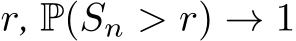 $r$, $\mathbb{P}(S_n > r) \to 1$